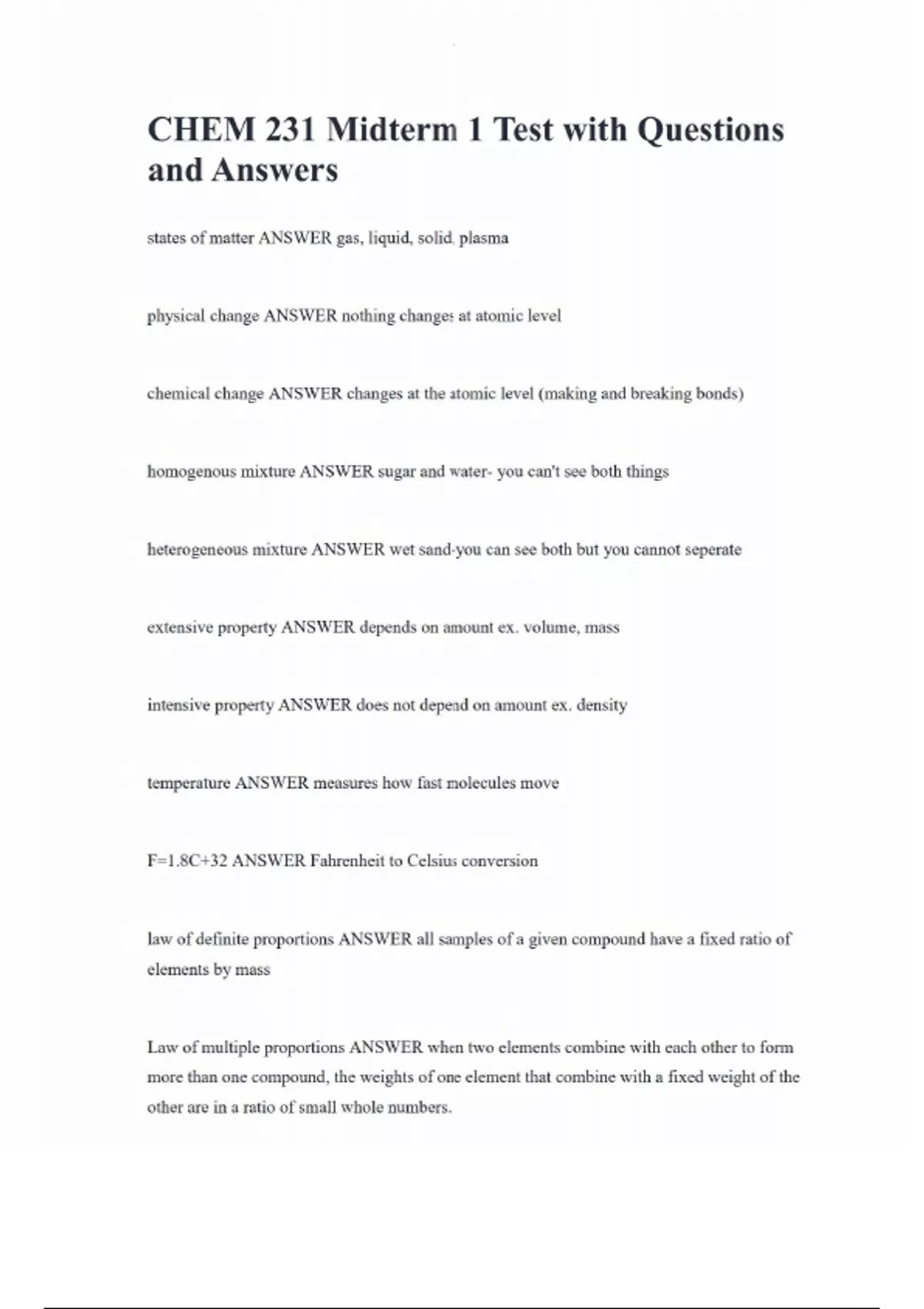 CHEM 231 Midterm 1 Test with Questions and Answers

states of matter ANSWER gas, liquid, solid, plasma

physical change ANSWER nothing changes at atomic level

chemical change ANSWER changes at the atomic level (making and breaking bonds)

homogenous mixture ANSWER sugar and water- you can't see both things

heterogeneous mixture ANSWER wet sand-you can see both but you cannot seperate

extensive property ANSWER depends on amount ex. volume, mass

intensive property ANSWER does not depend on amount ex. density

temperature ANSWER measures how fast molecules move

F=1.8C+32 ANSWER Fahrenheit to Celsius conversion

law of definite proportions ANSWER all samples of a given compound have a fixed ratio of elements by mass

Law of multiple proportions ANSWER when two elements combine with each other to form more than one compound, the weights of one element that combine with a fixed weight of the other are in a ratio of small whole numbers.